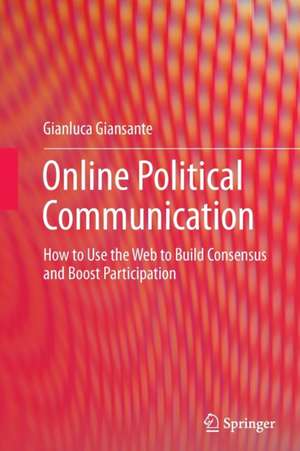 Gianluca Giansante

Online Political Communication

How to Use the Web to Build Consensus and Boost Participation

Springer